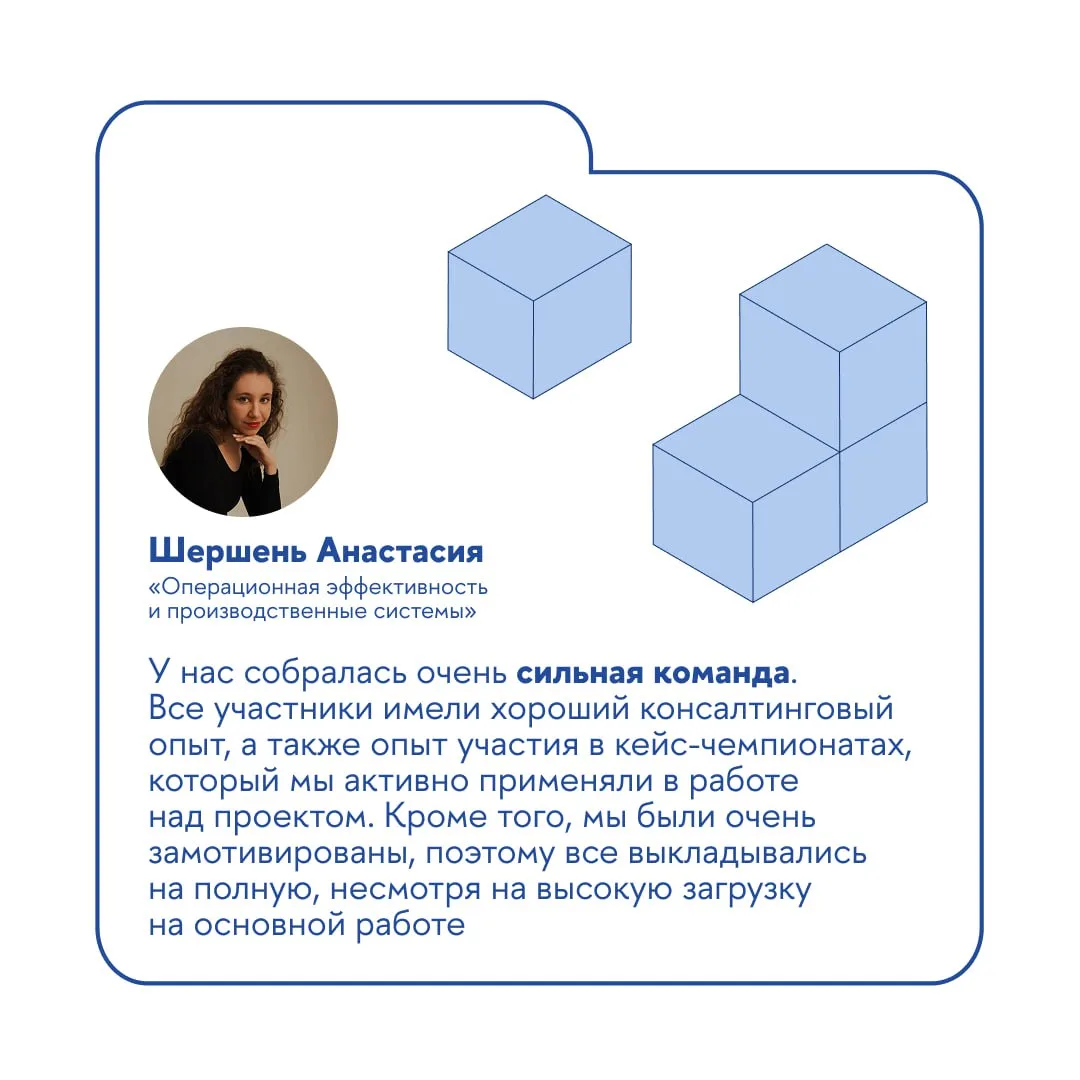 Шершень Анастасия

«Операционная эффективность и производственные системы»

У нас собралась очень сильная команда. Все участники имели хороший консалтинговый опыт, а также опыт участия в кейс-чемпионатах, который мы активно применяли в работе над проектом. Кроме того, мы были очень замотивированы, поэтому все выкладывались на полную, несмотря на высокую загрузку на основной работе